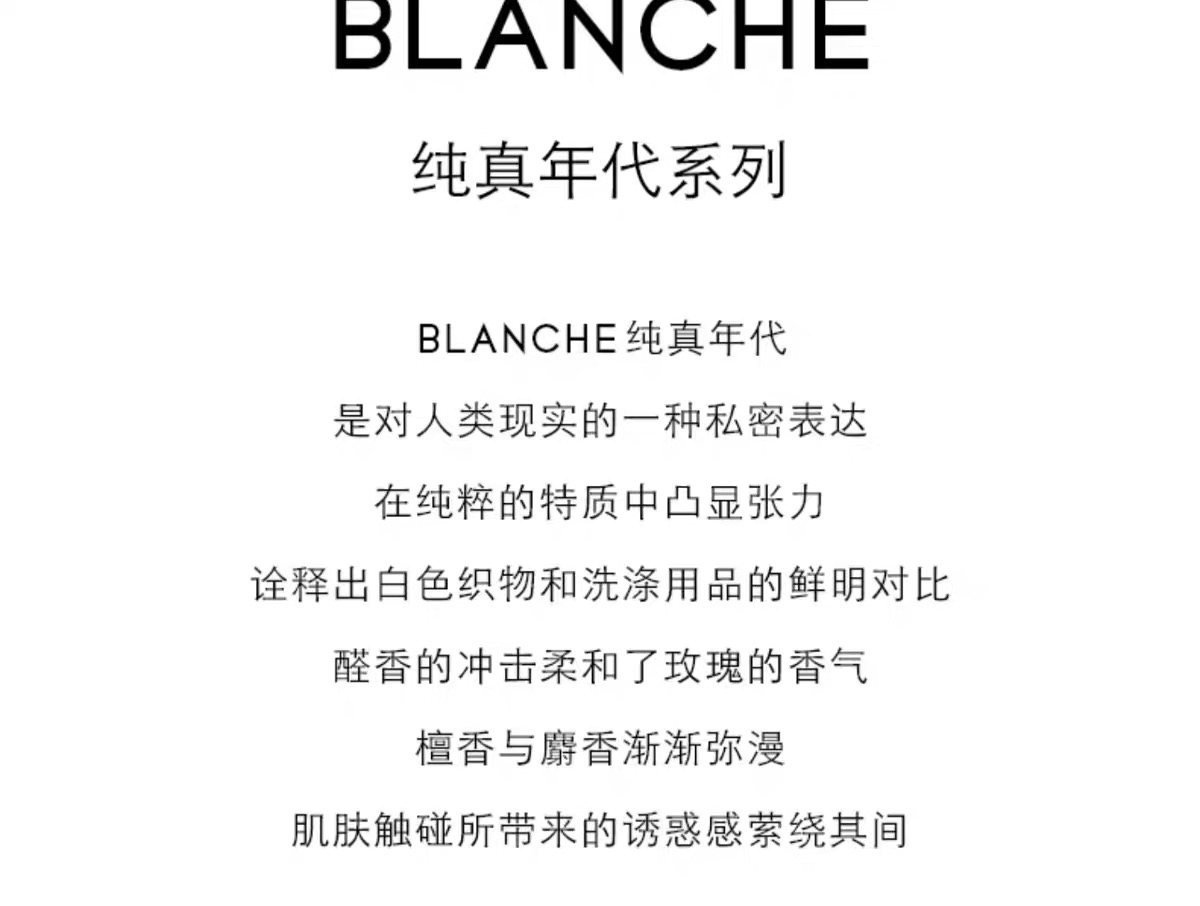 BLANCHE

纯真年代系列

BLANCHE纯真年代

是对人类现实的一种私密表达

在纯粹的特质中凸显张力

诠释出白色织物和洗涤用品的鲜明对比

醛香的冲击柔和了玫瑰的香气

檀香与麝香渐渐弥漫

肌肤触碰所带来的诱惑感萦绕其间